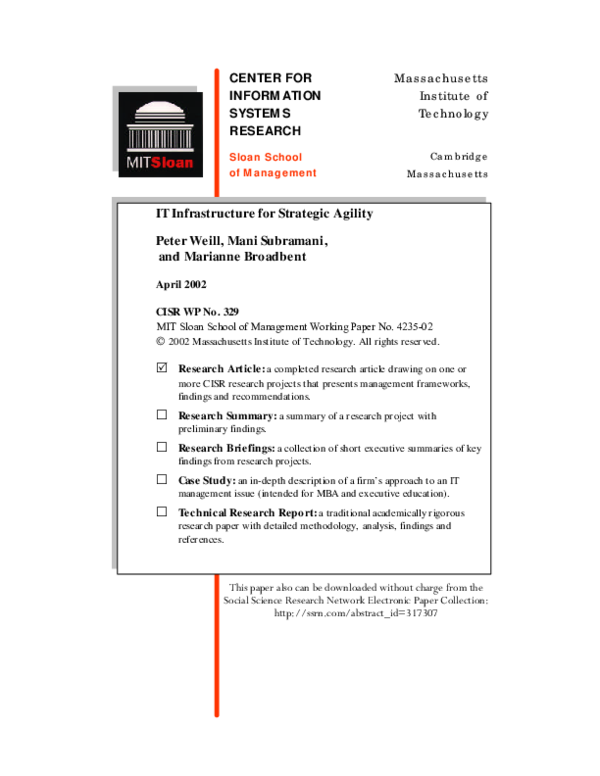 MITSloan

CENTER FOR INFORMATION SYSTEMS RESEARCH

Sloan School of Management

Massachusetts Institute of Technology

Cambridge Massachusetts

IT Infrastructure for Strategic Agility

Peter Weill, Mani Subramani, and Marianne Broadbent

April 2002

CISR WP No. 329
MIT Sloan School of Management Working Paper No. 4235-02
© 2002 Massachusetts Institute of Technology. All rights reserved.

☑ Research Article: a completed research article drawing on one or more CISR research projects that presents management frameworks, findings and recommendations.

☐ Research Summary: a summary of a research project with preliminary findings.

☐ Research Briefings: a collection of short executive summaries of key findings from research projects.

☐ Case Study: an in-depth description of a firm's approach to an IT management issue (intended for MBA and executive education).

☐ Technical Research Report: a traditional academically rigorous research paper with detailed methodology, analysis, findings and references.

This paper also can be downloaded without charge from the Social Science Research Network Electronic Paper Collection: http://ssrn.com/abstract_id=317307